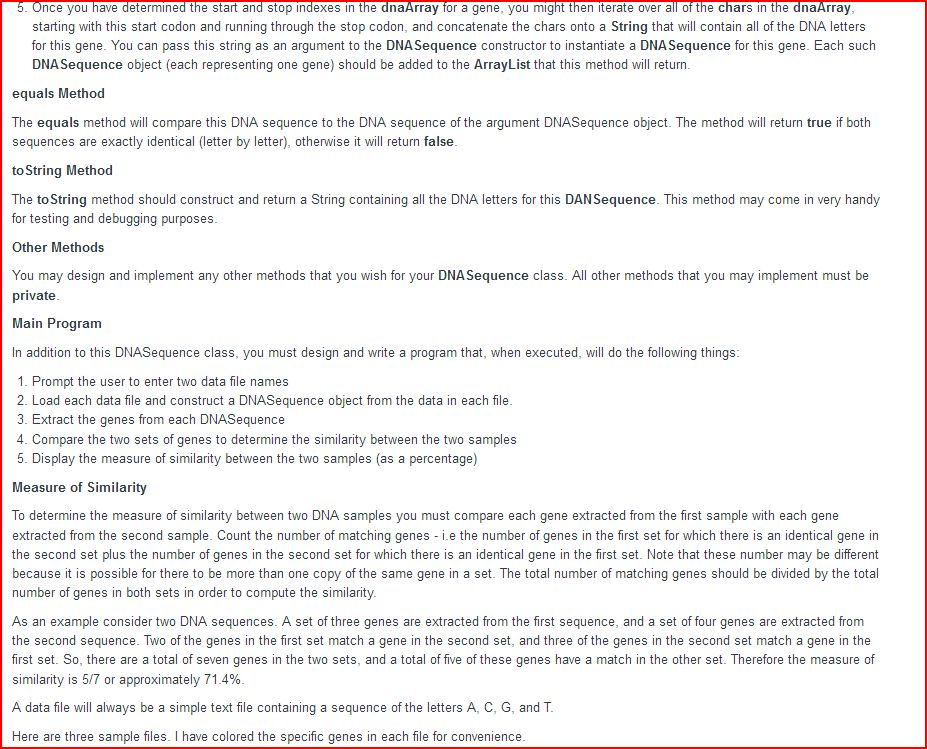 5. Once you have determined the start and stop indexes in the dnaArray for a gene, you might then iterate over all of the chars in the dnaArray, starting with this start codon and running through the stop codon, and concatenate the chars onto a String that will contain all of the DNA letters for this gene. You can pass this string as an argument to the DNASequence constructor to instantiate a DNASequence for this gene. Each such DNASequence object (each representing one gene) should be added to the ArrayList that this method will return.

equals Method

The equals method will compare this DNA sequence to the DNA sequence of the argument DNASequence object. The method will return true if both sequences are exactly identical (letter by letter), otherwise it will return false.

toString Method

The toString method should construct and return a String containing all the DNA letters for this DANSequence. This method may come in very handy for testing and debugging purposes.

Other Methods

You may design and implement any other methods that you wish for your DNASequence class. All other methods that you may implement must be private.

Main Program

In addition to this DNASequence class, you must design and write a program that, when executed, will do the following things:

1. Prompt the user to enter two data file names
2. Load each data file and construct a DNASequence object from the data in each file.
3. Extract the genes from each DNASequence
4. Compare the two sets of genes to determine the similarity between the two samples
5. Display the measure of similarity between the two samples (as a percentage)

Measure of Similarity

To determine the measure of similarity between two DNA samples you must compare each gene extracted from the first sample with each gene extracted from the second sample. Count the number of matching genes - i.e the number of genes in the first set for which there is an identical gene in the second set plus the number of genes in the second set for which there is an identical gene in the first set. Note that these number may be different because it is possible for there to be more than one copy of the same gene in a set. The total number of matching genes should be divided by the total number of genes in both sets in order to compute the similarity.

As an example consider two DNA sequences. A set of three genes are extracted from the first sequence, and a set of four genes are extracted from the second sequence. Two of the genes in the first set match a gene in the second set, and three of the genes in the second set match a gene in the first set. So, there are a total of seven genes in the two sets, and a total of five of these genes have a match in the other set. Therefore the measure of similarity is 5/7 or approximately 71.4%.

A data file will always be a simple text file containing a sequence of the letters A, C, G, and T.

Here are three sample files. I have colored the specific genes in each file for convenience.